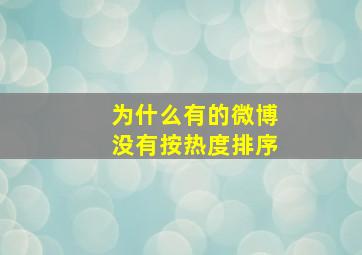 为什么有的微博
没有按热度排序